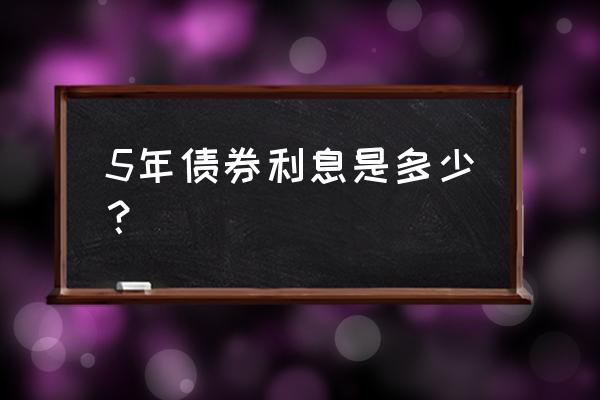 5年债券利息是多少？